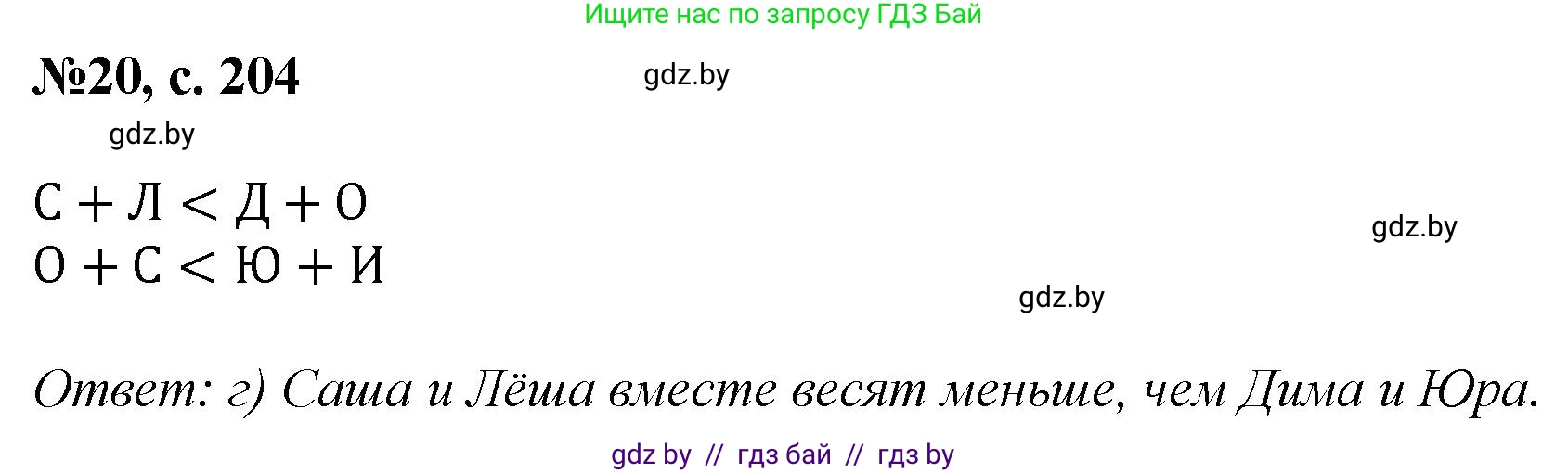 Ищите нас по запросу ГДЗ Бай

№20, с. 204

gdz.by

gdz.by

$С + Л < Д + О$
$О + С < Ю + И$

gdz.by

gdz.by

Ответ: г) Саша и Лёша вместе весят меньше, чем Дима и Юра.

gdz by // гдз бай // гдз by